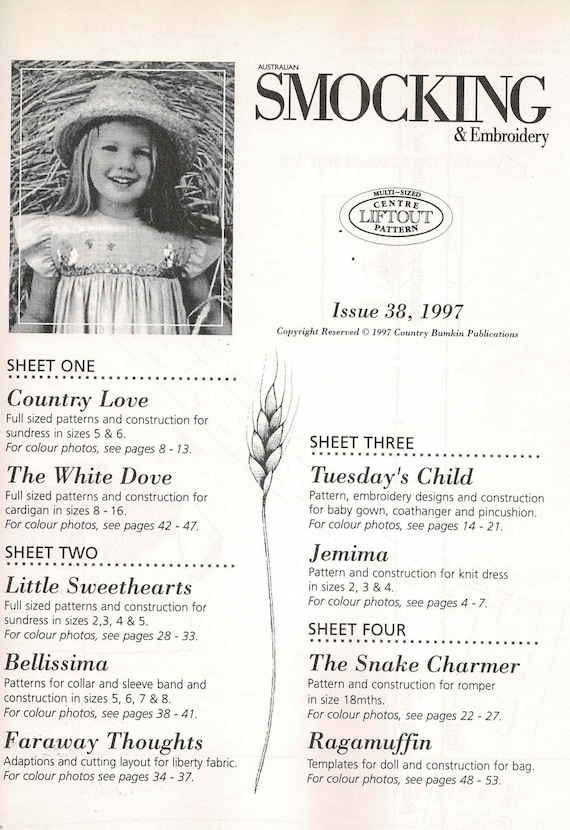 AUSTRALIAN
SMOCKING
& Embroidery

MULTI-SIZED
CENTRE
LIFTOUT
PATTERN

Issue 38, 1997
Copyright Reserved © 1997 Country Bumkin Publications

SHEET ONE

Country Love
Full sized patterns and construction for sundress in sizes 5 & 6.
For colour photos, see pages 8 - 13.

The White Dove
Full sized patterns and construction for cardigan in sizes 8 - 16.
For colour photos, see pages 42 - 47.

SHEET TWO

Little Sweethearts
Full sized patterns and construction for sundress in sizes 2,3, 4 & 5.
For colour photos, see pages 28 - 33.

Bellissima
Patterns for collar and sleeve band and construction in sizes 5, 6, 7 & 8.
For colour photos, see pages 38 - 41.

Faraway Thoughts
Adaptions and cutting layout for liberty fabric.
For colour photos see pages 34 - 37.

SHEET THREE

Tuesday's Child
Pattern, embroidery designs and construction for baby gown, coathanger and pincushion.
For colour photos, see pages 14 - 21.

Jemima
Pattern and construction for knit dress in sizes 2, 3 & 4.
For colour photos, see pages 4 - 7.

SHEET FOUR

The Snake Charmer
Pattern and construction for romper in size 18mths.
For colour photos, see pages 22 - 27.

Ragamuffin
Templates for doll and construction for bag.
For colour photos, see pages 48 - 53.